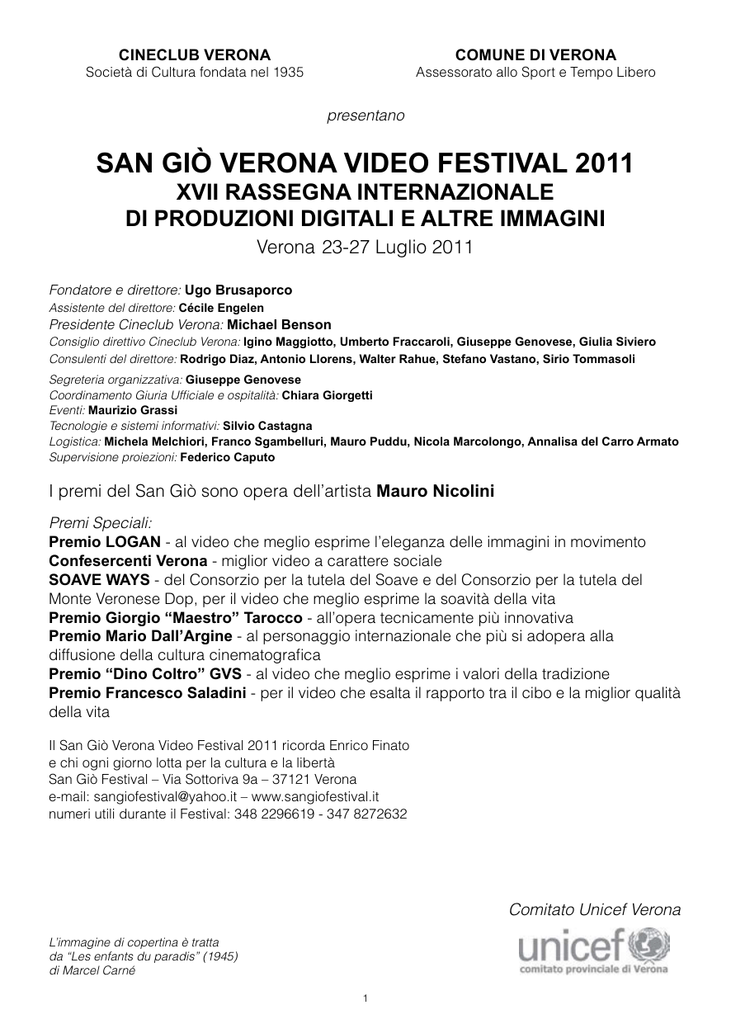 CINECLUB VERONA
Società di Cultura fondata nel 1935

COMUNE DI VERONA
Assessorato allo Sport e Tempo Libero

presentano

SAN GIÒ VERONA VIDEO FESTIVAL 2011
XVII RASSEGNA INTERNAZIONALE
DI PRODUZIONI DIGITALI E ALTRE IMMAGINI
Verona 23-27 Luglio 2011

Fondatore e direttore: Ugo Brusaporco
Assistente del direttore: Cécile Engelen
Presidente Cineclub Verona: Michael Benson
Consiglio direttivo Cineclub Verona: Igino Maggiotto, Umberto Fraccaroli, Giuseppe Genovese, Giulia Siviero
Consulenti del direttore: Rodrigo Diaz, Antonio Llorens, Walter Rahue, Stefano Vastano, Sirio Tommasoli

Segreteria organizzativa: Giuseppe Genovese
Coordinamento Giuria Ufficiale e ospitalità: Chiara Giorgetti
Eventi: Maurizio Grassi
Tecnologie e sistemi informativi: Silvio Castagna
Logistica: Michela Melchiori, Franco Sgambelluri, Mauro Puddu, Nicola Marcolongo, Annalisa del Carro Armato
Supervisione proiezioni: Federico Caputo

I premi del San Giò sono opera dell'artista Mauro Nicolini

Premi Speciali:
Premio LOGAN - al video che meglio esprime l'eleganza delle immagini in movimento
Confesercenti Verona - miglior video a carattere sociale
SOAVE WAYS - del Consorzio per la tutela del Soave e del Consorzio per la tutela del Monte Veronese Dop, per il video che meglio esprime la soavità della vita
Premio Giorgio "Maestro" Tarocco - all'opera tecnicamente più innovativa
Premio Mario Dall'Argine - al personaggio internazionale che più si adopera alla diffusione della cultura cinematografica
Premio "Dino Coltro" GVS - al video che meglio esprime i valori della tradizione
Premio Francesco Saladini - per il video che esalta il rapporto tra il cibo e la miglior qualità della vita

Il San Giò Verona Video Festival 2011 ricorda Enrico Finato
e chi ogni giorno lotta per la cultura e la libertà
San Giò Festival – Via Sottoriva 9a – 37121 Verona
e-mail: sangiofestival@yahoo.it – www.sangiofestival.it
numeri utili durante il Festival: 348 2296619 - 347 8272632

Comitato Unicef Verona
unicef
comitato provinciale di Verona

L'immagine di copertina è tratta
da "Les enfants du paradis" (1945)
di Marcel Carné

1